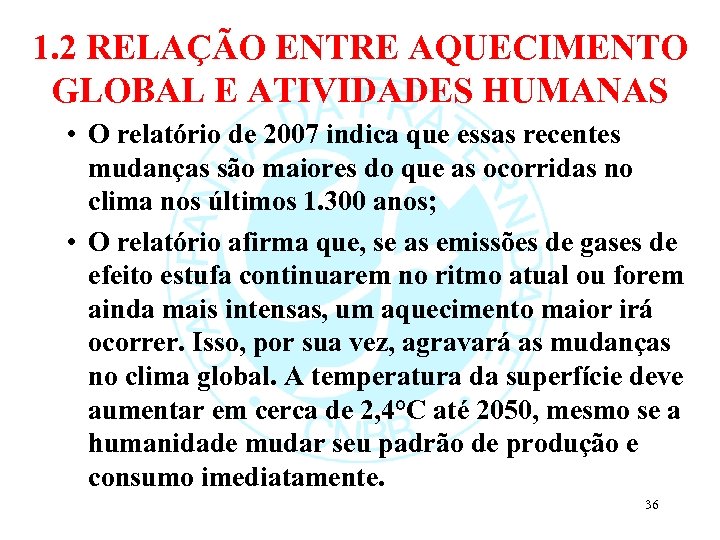 1.2 RELAÇÃO ENTRE AQUECIMENTO GLOBAL E ATIVIDADES HUMANAS

• O relatório de 2007 indica que essas recentes mudanças são maiores do que as ocorridas no clima nos últimos 1.300 anos;

• O relatório afirma que, se as emissões de gases de efeito estufa continuarem no ritmo atual ou forem ainda mais intensas, um aquecimento maior irá ocorrer. Isso, por sua vez, agravará as mudanças no clima global. A temperatura da superfície deve aumentar em cerca de 2,4°C até 2050, mesmo se a humanidade mudar seu padrão de produção e consumo imediatamente.

36